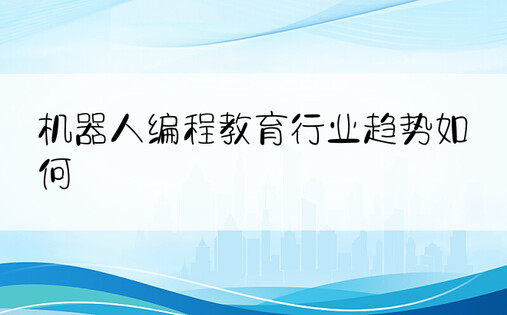 机器人编程教育行业趋势如何